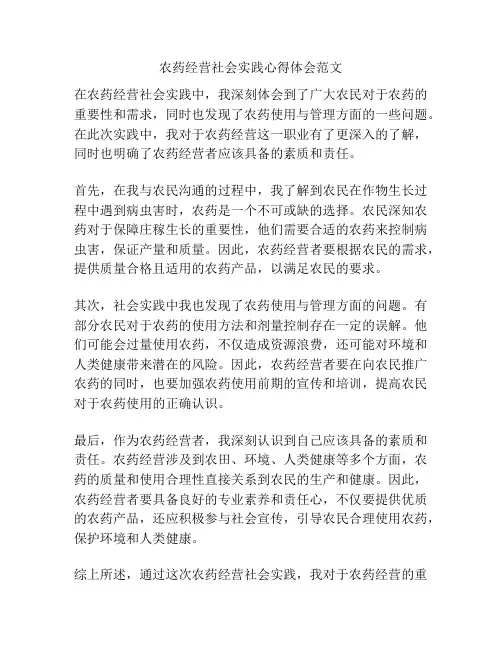 农药经营社会实践心得体会范文

在农药经营社会实践中，我深刻体会到了广大农民对于农药的重要性和需求，同时也发现了农药使用与管理方面的一些问题。在此次实践中，我对于农药经营这一职业有了更深入的了解，同时也明确了农药经营者应该具备的素质和责任。

首先，在我与农民沟通的过程中，我了解到农民在作物生长过程中遇到病虫害时，农药是一个不可或缺的选择。农民深知农药对于保障庄稼生长的重要性，他们需要合适的农药来控制病虫害，保证产量和质量。因此，农药经营者要根据农民的需求，提供质量合格且适用的农药产品，以满足农民的要求。

其次，社会实践中我也发现了农药使用与管理方面的问题。有部分农民对于农药的使用方法和剂量控制存在一定的误解。他们可能会过量使用农药，不仅造成资源浪费，还可能对环境和人类健康带来潜在的风险。因此，农药经营者要在向农民推广农药的同时，也要加强农药使用前期的宣传和培训，提高农民对于农药使用的正确认识。

最后，作为农药经营者，我深刻认识到自己应该具备的素质和责任。农药经营涉及到农田、环境、人类健康等多个方面，农药的质量和使用合理性直接关系到农民的生产和健康。因此，农药经营者要具备良好的专业素养和责任心，不仅要提供优质的农药产品，还应积极参与社会宣传，引导农民合理使用农药，保护环境和人类健康。

综上所述，通过这次农药经营社会实践，我对于农药经营的重